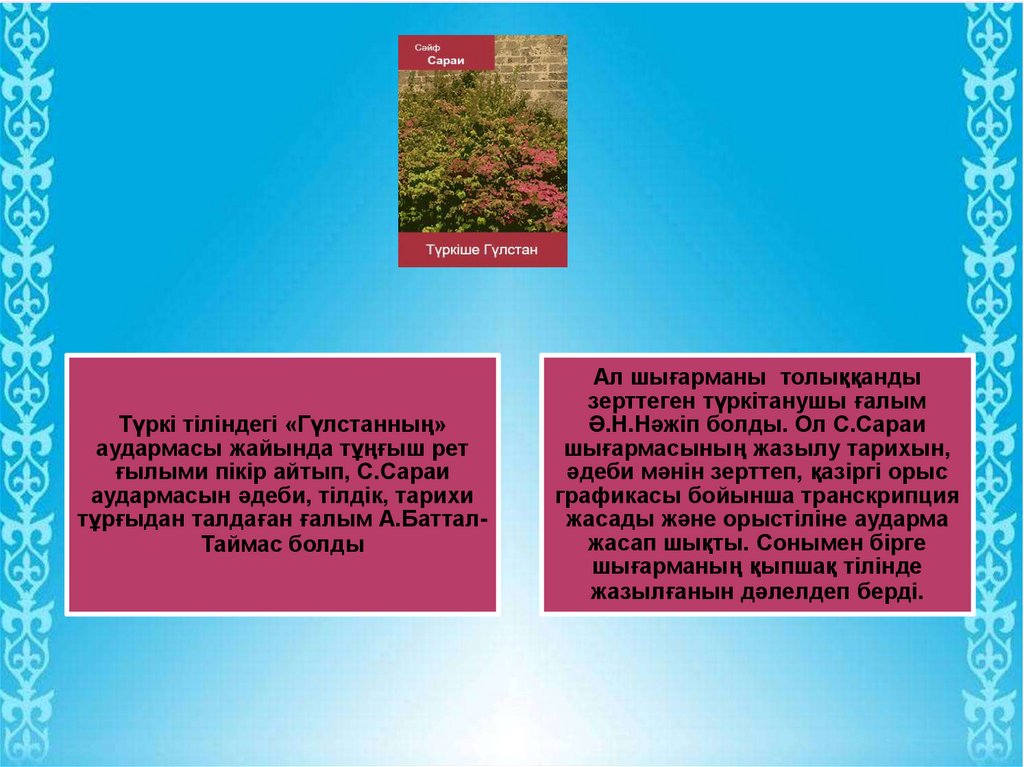 Сәйф
Сараи

Түркіше Гүлстан

Түркі тіліндегі «Гүлстанның» аудармасы жайында тұңғыш рет ғылыми пікір айтып, С.Сараи аудармасын әдеби, тілдік, тарихи тұрғыдан талдаған ғалым А.Баттал-Таймас болды

Ал шығарманы толыққанды зерттеген түркітанушы ғалым Ә.Н.Нәжіп болды. Ол С.Сараи шығармасының жазылу тарихын, әдеби мәнін зерттеп, қазіргі орыс графикасы бойынша транскрипция жасады және орыстіліне аударма жасап шықты. Сонымен бірге шығарманың қыпшақ тілінде жазылғанын дәлелдеп берді.